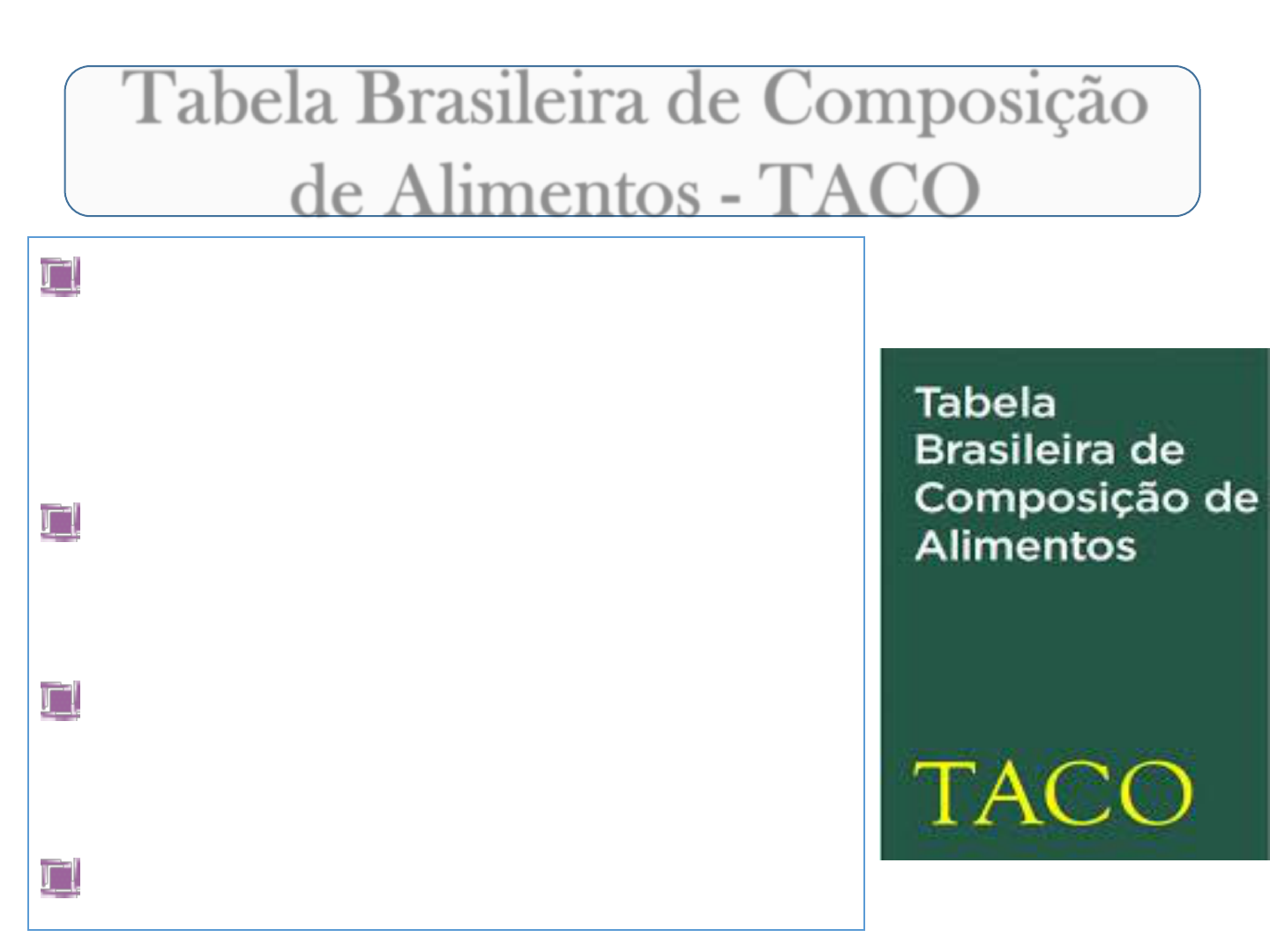 Tabela Brasileira de Composição de Alimentos - TACO

Tabela Brasileira de Composição de Alimentos

TACO